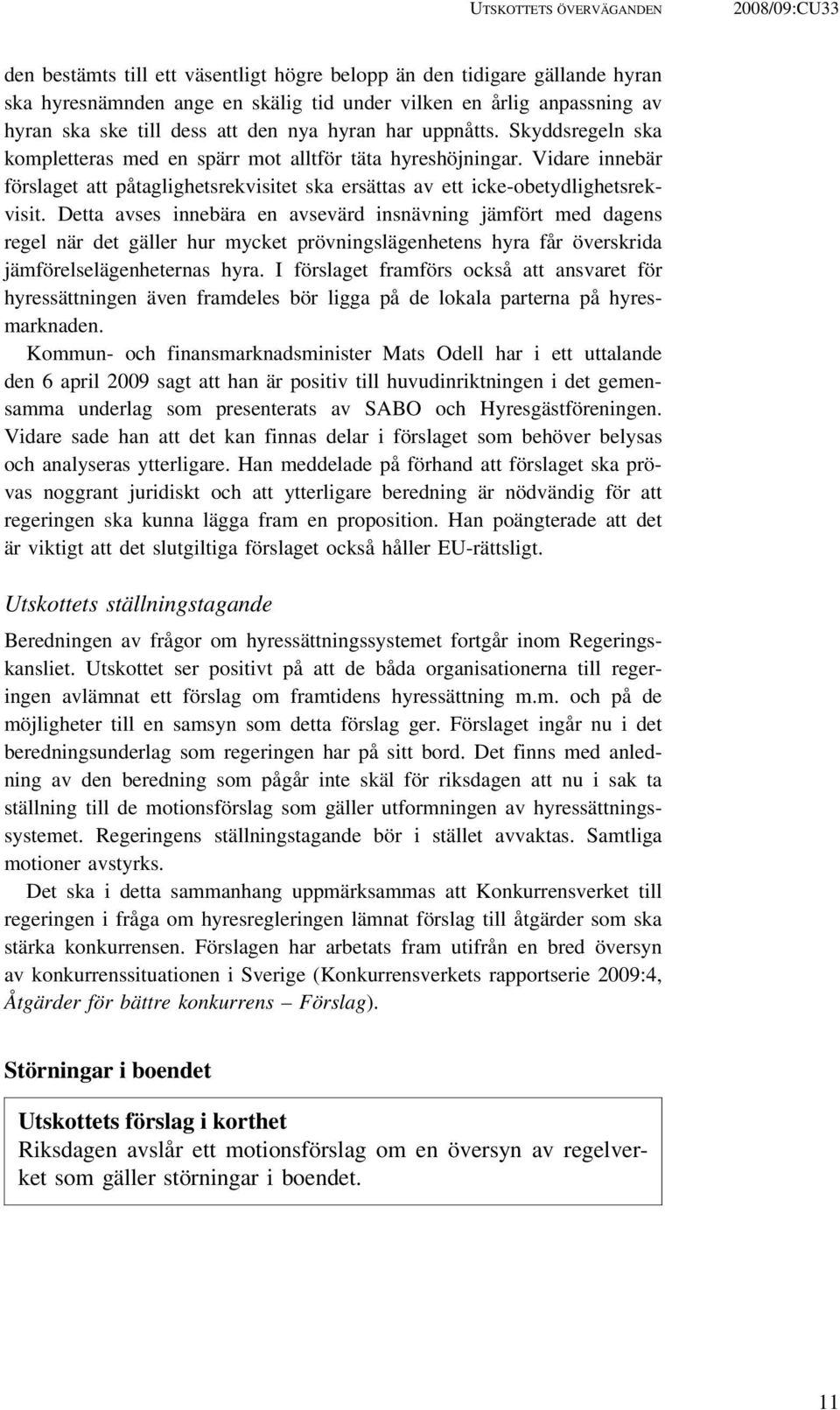 UTSKOTTETS ÖVERVÄGANDEN 2008/09:CU33

den bestämts till ett väsentligt högre belopp än den tidigare gällande hyran ska hyresnämnden ange en skälig tid under vilken en årlig anpassning av hyran ska ske till dess att den nya hyran har uppnåtts. Skyddsregeln ska kompletteras med en spärr mot alltför täta hyreshöjningar. Vidare innebär förslaget att påtaglighetsrekvisitet ska ersättas av ett icke-obetydlighetsrekvisit. Detta avses innebära en avsevärd insnävning jämfört med dagens regel när det gäller hur mycket prövningslägenhetens hyra får överskrida jämförelselägenheternas hyra. I förslaget framförs också att ansvaret för hyressättningen även framdeles bör ligga på de lokala parterna på hyresmarknaden.

Kommun- och finansmarknadsminister Mats Odell har i ett uttalande den 6 april 2009 sagt att han är positiv till huvudinriktningen i det gemensamma underlag som presenterats av SABO och Hyresgästföreningen. Vidare sade han att det kan finnas delar i förslaget som behöver belysas och analyseras ytterligare. Han meddelade på förhand att förslaget ska prövas noggrant juridiskt och att ytterligare beredning är nödvändig för att regeringen ska kunna lägga fram en proposition. Han poängterade att det är viktigt att det slutgiltiga förslaget också håller EU-rättsligt.

Utskottets ställningstagande

Beredningen av frågor om hyressättningssystemet fortgår inom Regeringskansliet. Utskottet ser positivt på att de båda organisationerna till regeringen avlämnat ett förslag om framtidens hyressättning m.m. och på de möjligheter till en samsyn som detta förslag ger. Förslaget ingår nu i det beredningsunderlag som regeringen har på sitt bord. Det finns med anledning av den beredning som pågår inte skäl för riksdagen att nu i sak ta ställning till de motionsförslag som gäller utformningen av hyressättningssystemet. Regeringens ställningstagande bör i stället avvaktas. Samtliga motioner avstyrks.

Det ska i detta sammanhang uppmärksammas att Konkurrensverket till regeringen i fråga om hyresregleringen lämnat förslag till åtgärder som ska stärka konkurrensen. Förslagen har arbetats fram utifrån en bred översyn av konkurrenssituationen i Sverige (Konkurrensverkets rapportserie 2009:4, Åtgärder för bättre konkurrens – Förslag).

Störningar i boendet

Utskottets förslag i korthet
Riksdagen avslår ett motionsförslag om en översyn av regelverket som gäller störningar i boendet.

11